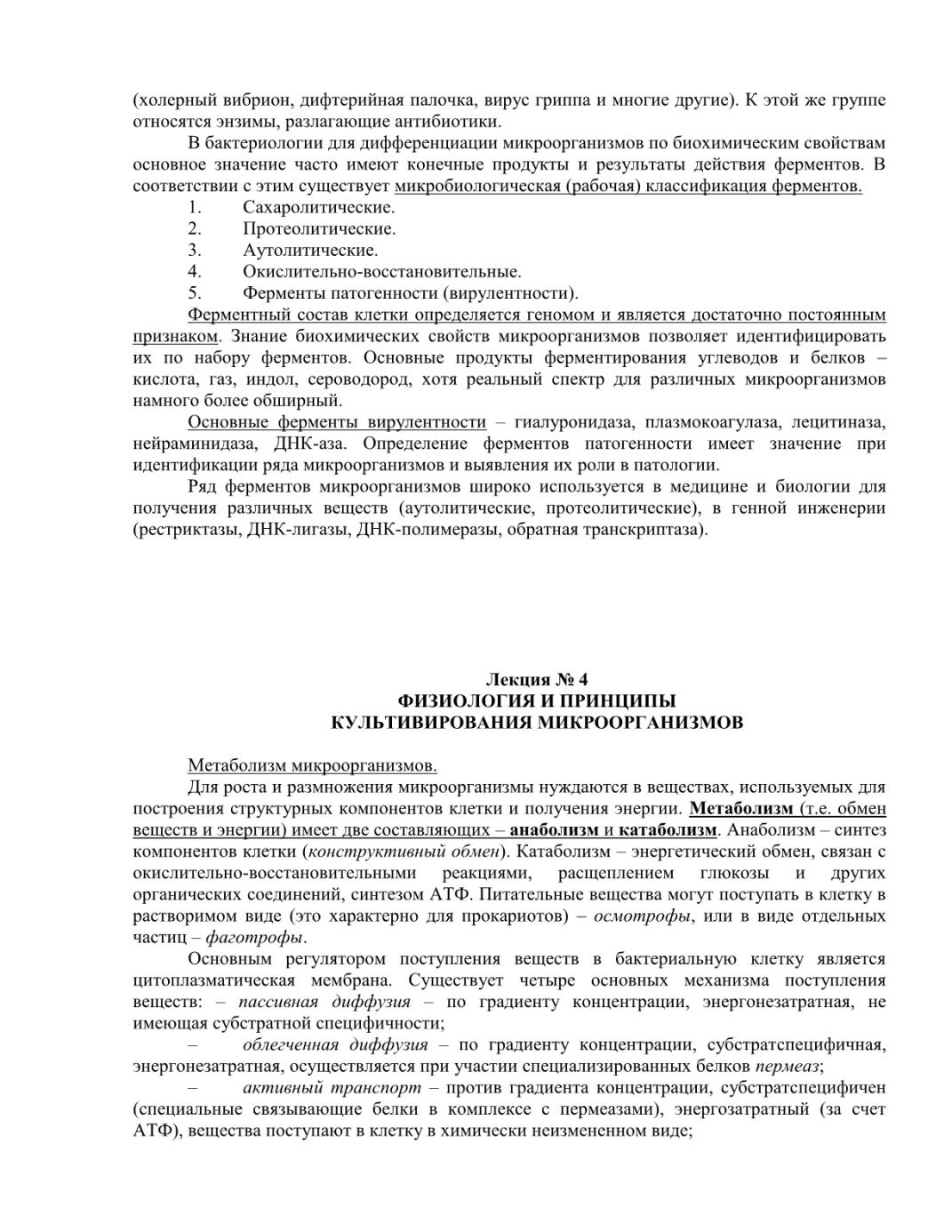 (холерный вибрион, дифтерийная палочка, вирус гриппа и многие другие). К этой же группе относятся энзимы, разлагающие антибиотики.

В бактериологии для дифференциации микроорганизмов по биохимическим свойствам основное значение часто имеют конечные продукты и результаты действия ферментов. В соответствии с этим существует микробиологическая (рабочая) классификация ферментов.

1. Сахаролитические.
2. Протеолитические.
3. Аутолитические.
4. Окислительно-восстановительные.
5. Ферменты патогенности (вирулентности).

Ферментный состав клетки определяется геномом и является достаточно постоянным признаком. Знание биохимических свойств микроорганизмов позволяет идентифицировать их по набору ферментов. Основные продукты ферментирования углеводов и белков – кислота, газ, индол, сероводород, хотя реальный спектр для различных микроорганизмов намного более обширный.

Основные ферменты вирулентности – гиалуронидаза, плазмокоагулаза, лецитиназа, нейраминидаза, ДНК-аза. Определение ферментов патогенности имеет значение при идентификации ряда микроорганизмов и выявления их роли в патологии.

Ряд ферментов микроорганизмов широко используется в медицине и биологии для получения различных веществ (аутолитические, протеолитические), в генной инженерии (рестриктазы, ДНК-лигазы, ДНК-полимеразы, обратная транскриптаза).

Лекция № 4
ФИЗИОЛОГИЯ И ПРИНЦИПЫ
КУЛЬТИВИРОВАНИЯ МИКРООРГАНИЗМОВ

Метаболизм микроорганизмов.

Для роста и размножения микроорганизмы нуждаются в веществах, используемых для построения структурных компонентов клетки и получения энергии. Метаболизм (т.е. обмен веществ и энергии) имеет две составляющих – анаболизм и катаболизм. Анаболизм – синтез компонентов клетки (конструктивный обмен). Катаболизм – энергетический обмен, связан с окислительно-восстановительными реакциями, расщеплением глюкозы и других органических соединений, синтезом АТФ. Питательные вещества могут поступать в клетку в растворимом виде (это характерно для прокариотов) – осмотрофы, или в виде отдельных частиц – фаготрофы.

Основным регулятором поступления веществ в бактериальную клетку является цитоплазматическая мембрана. Существует четыре основных механизма поступления веществ: – пассивная диффузия – по градиенту концентрации, энергонезатратная, не имеющая субстратной специфичности;

– облегченная диффузия – по градиенту концентрации, субстратспецифичная, энергонезатратная, осуществляется при участии специализированных белков пермеаз;

– активный транспорт – против градиента концентрации, субстратспецифичен (специальные связывающие белки в комплексе с пермеазами), энергозатратный (за счет АТФ), вещества поступают в клетку в химически неизмененном виде;